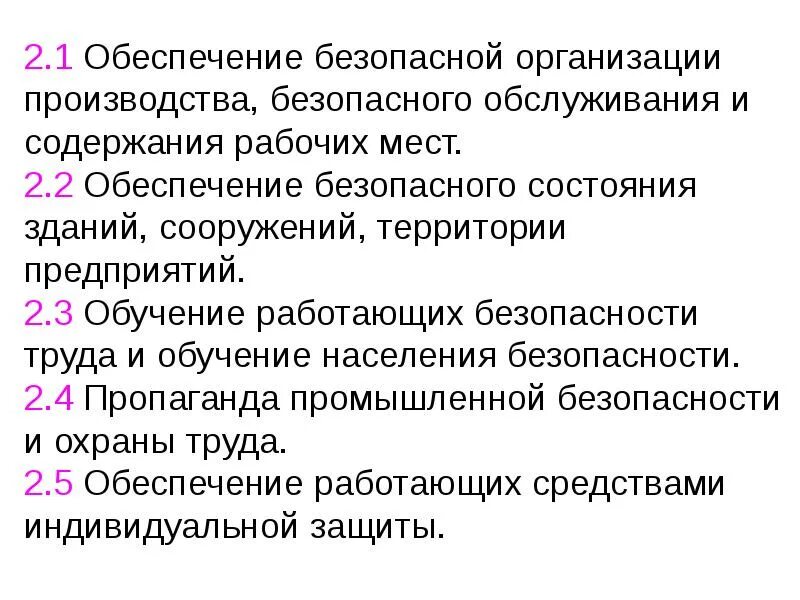 2.1 Обеспечение безопасной организации производства, безопасного обслуживания и содержания рабочих мест.
2.2 Обеспечение безопасного состояния зданий, сооружений, территории предприятий.
2.3 Обучение работающих безопасности труда и обучение населения безопасности.
2.4 Пропаганда промышленной безопасности и охраны труда.
2.5 Обеспечение работающих средствами индивидуальной защиты.